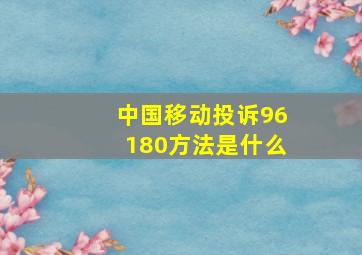 中国移动投诉96180方法是什么